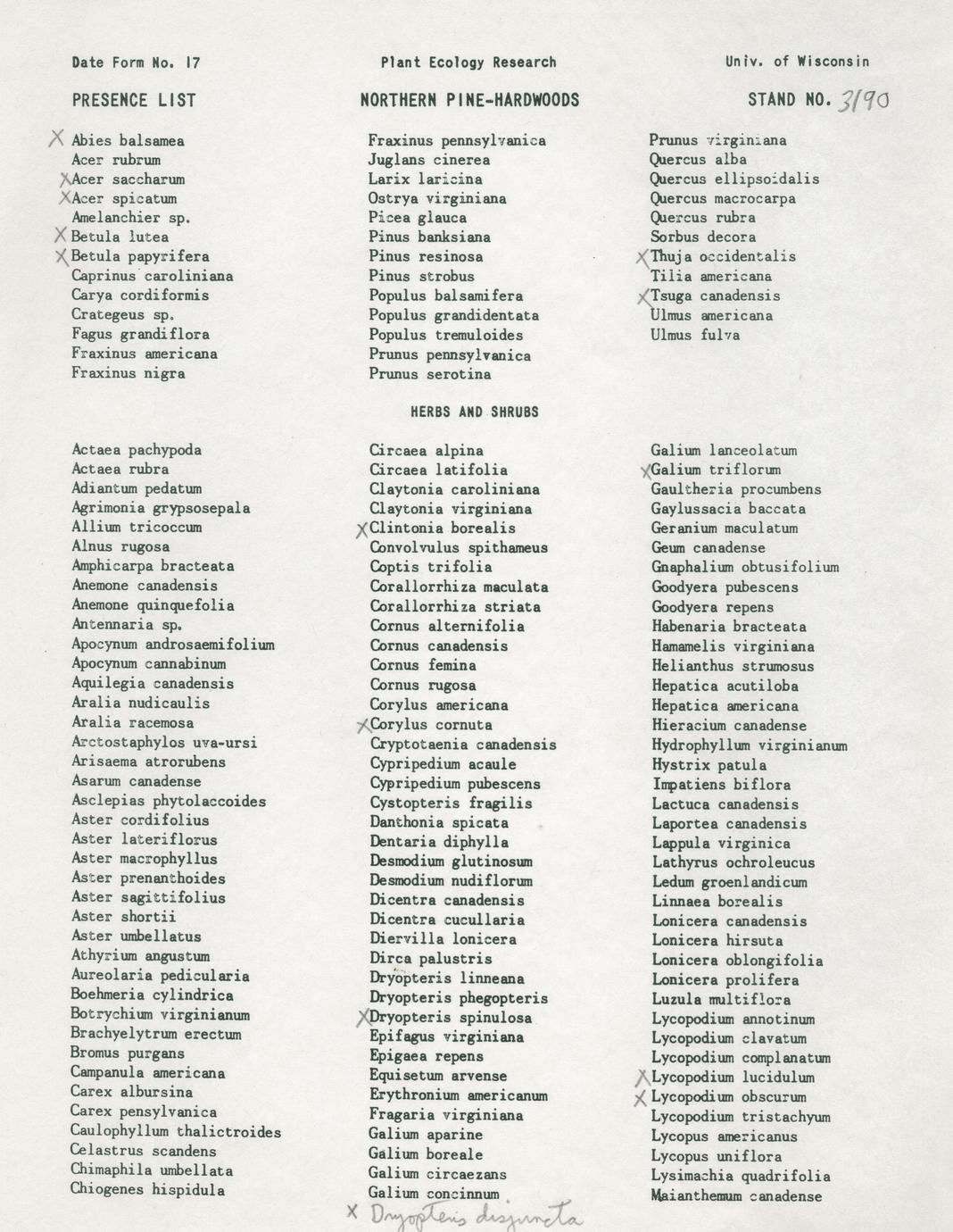 Date Form No. 17 Plant Ecology Research Univ. of Wisconsin

PRESENCE LIST NORTHERN PINE-HARDWOODS STAND NO. 3190

X Abies balsamea
Acer rubrum
X Acer saccharum
X Acer spicatum
Amelanchier sp.
X Betula lutea
X Betula papyrifera
Caprinus caroliniana
Carya cordiformis
Crategeus sp.
Fagus grandiflora
Fraxinus americana
Fraxinus nigra

Fraxinus pennsylvanica
Juglans cinerea
Larix laricina
Ostrya virginiana
Picea glauca
Pinus banksiana
Pinus resinosa
Pinus strobus
Populus balsamifera
Populus grandidentata
Populus tremuloides
Prunus pennsylvanica
Prunus serotina

Prunus virginiana
Quercus alba
Quercus ellipsoidalis
Quercus macrocarpa
Quercus rubra
Sorbus decora
X Thuja occidentalis
Tilia americana
X Tsuga canadensis
Ulmus americana
Ulmus fulva

HERBS AND SHRUBS

Actaea pachypoda
Actaea rubra
Adiantum pedatum
Agrimonia grypsosepala
Allium tricoccum
Alnus rugosa
Amphicarpa bracteata
Anemone canadensis
Anemone quinquefolia
Antennaria sp.
Apocynum androsaemifolium
Apocynum cannabinum
Aquilegia canadensis
Aralia nudicaulis
Aralia racemosa
Arctostaphylos uva-ursi
Arisaema atrorubens
Asarum canadense
Asclepias phytolaccoides
Aster cordifolius
Aster lateriflorus
Aster macrophyllus
Aster prenanthoides
Aster sagittifolius
Aster shortii
Aster umbellatus
Athyrium angustum
Aureolaria pedicularia
Boehmeria cylindrica
Botrychium virginianum
Brachyelytrum erectum
Bromus purgans
Campanula americana
Carex albursina
Carex pensylvanica
Caulophyllum thalictroides
Celastrus scandens
Chimaphila umbellata
Chiogenes hispidula

Circaea alpina
Circaea latifolia
Claytonia caroliniana
Claytonia virginiana
X Clintonia borealis
Convolvulus spithameus
Coptis trifolia
Corallorrhiza maculata
Corallorrhiza striata
Cornus alternifolia
Cornus canadensis
Cornus femina
Cornus rugosa
Corylus americana
X Corylus cornuta
Cryptotaenia canadensis
Cypripedium acaule
Cypripedium pubescens
Cystopteris fragilis
Danthonia spicata
Dentaria diphylla
Desmodium glutinosum
Desmodium nudiflorum
Dicentra canadensis
Dicentra cucullaria
Diervilla lonicera
Dirca palustris
Dryopteris linneana
Dryopteris phegopteris
X Dryopteris spinulosa
Epifagus virginiana
Epigaea repens
Equisetum arvense
Erythronium americanum
Fragaria virginiana
Galium aparine
Galium boreale
Galium circaezans
Galium concinnum
X Dryopteris disjuncta

Galium lanceolatum
X Galium triflorum
Gaultheria procumbens
Gaylussacia baccata
Geranium maculatum
Geum canadense
Gnaphalium obtusifolium
Goodyera pubescens
Goodyera repens
Habenaria bracteata
Hamamelis virginiana
Helianthus strumosus
Hepatica acutiloba
Hepatica americana
Hieracium canadense
Hydrophyllum virginianum
Hystrix patula
Impatiens biflora
Lactuca canadensis
Laportea canadensis
Lappula virginica
Lathyrus ochroleucus
Ledum groenlandicum
Linnaea borealis
Lonicera canadensis
Lonicera hirsuta
Lonicera oblongifolia
Lonicera prolifera
Luzula multiflora
Lycopodium annotinum
Lycopodium clavatum
Lycopodium complanatum
X Lycopodium lucidulum
X Lycopodium obscurum
Lycopodium tristachyum
Lycopus americanus
Lycopus uniflora
Lysimachia quadrifolia
Maianthemum canadense